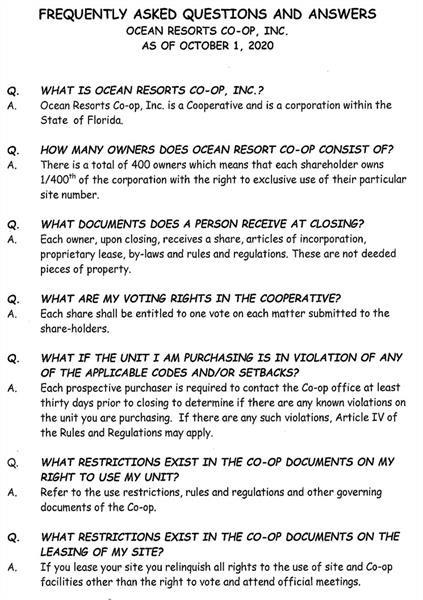 FREQUENTLY ASKED QUESTIONS AND ANSWERS
OCEAN RESORTS CO-OP, INC.
AS OF OCTOBER 1, 2020

Q. WHAT IS OCEAN RESORTS CO-OP, INC.?
A. Ocean Resorts Co-op, Inc. is a Cooperative and is a corporation within the State of Florida.

Q. HOW MANY OWNERS DOES OCEAN RESORT CO-OP CONSIST OF?
A. There is a total of 400 owners which means that each shareholder owns $1/400^{th}$ of the corporation with the right to exclusive use of their particular site number.

Q. WHAT DOCUMENTS DOES A PERSON RECEIVE AT CLOSING?
A. Each owner, upon closing, receives a share, articles of incorporation, proprietary lease, by-laws and rules and regulations. These are not deeded pieces of property.

Q. WHAT ARE MY VOTING RIGHTS IN THE COOPERATIVE?
A. Each share shall be entitled to one vote on each matter submitted to the share-holders.

Q. WHAT IF THE UNIT I AM PURCHASING IS IN VIOLATION OF ANY OF THE APPLICABLE CODES AND/OR SETBACKS?
A. Each prospective purchaser is required to contact the Co-op office at least thirty days prior to closing to determine if there are any known violations on the unit you are purchasing. If there are any such violations, Article IV of the Rules and Regulations may apply.

Q. WHAT RESTRICTIONS EXIST IN THE CO-OP DOCUMENTS ON MY RIGHT TO USE MY UNIT?
A. Refer to the use restrictions, rules and regulations and other governing documents of the Co-op.

Q. WHAT RESTRICTIONS EXIST IN THE CO-OP DOCUMENTS ON THE LEASING OF MY SITE?
A. If you lease your site you relinquish all rights to the use of site and Co-op facilities other than the right to vote and attend official meetings.